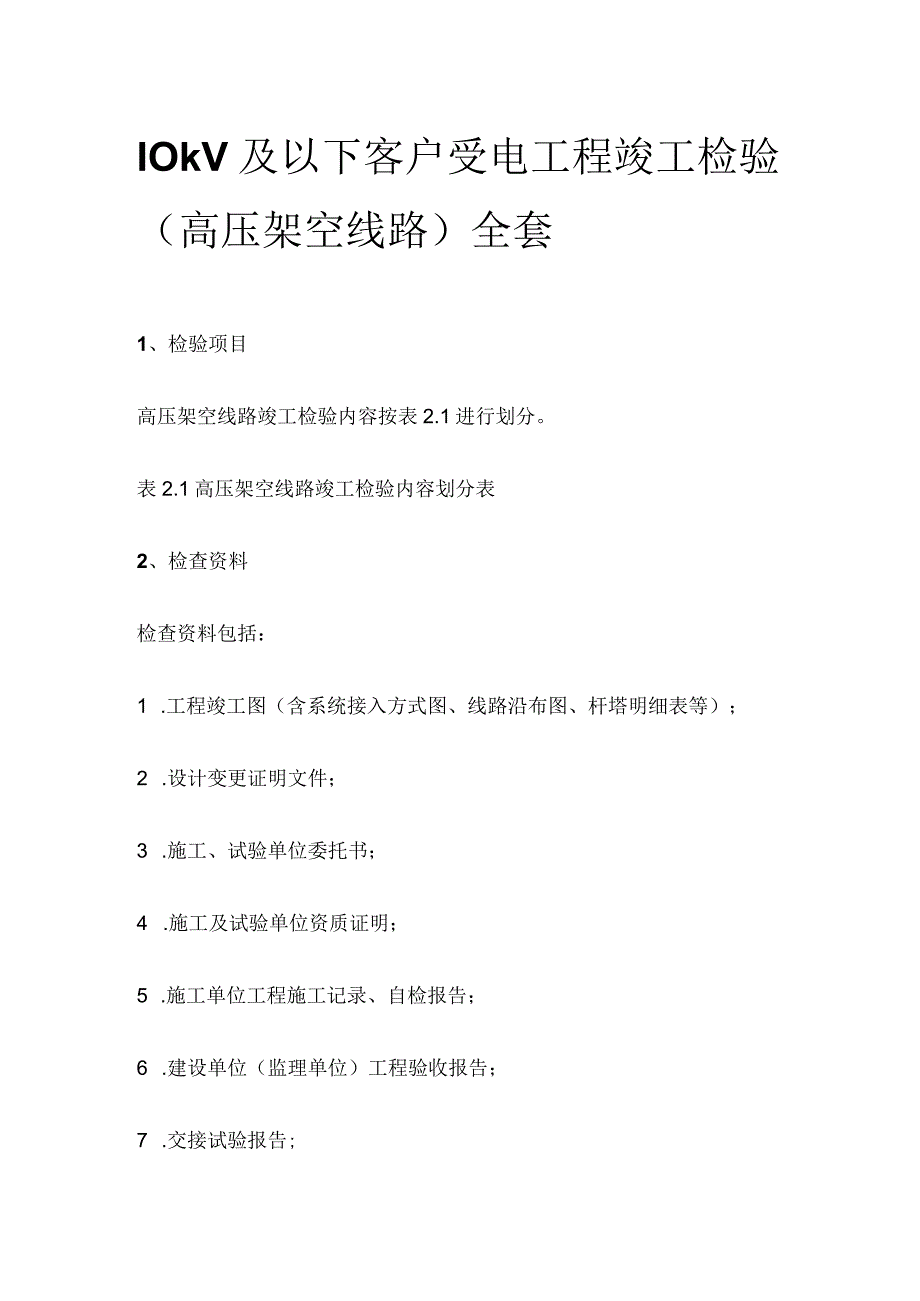 IOkV 及以下客户受电工程竣工检验（高压架空线路）全套

1、检验项目

高压架空线路竣工检验内容按表 2.1 进行划分。

表 2.1 高压架空线路竣工检验内容划分表

2、检查资料

检查资料包括：

1 .工程竣工图（含系统接入方式图、线路沿布图、杆塔明细表等）；

2 .设计变更证明文件；

3 .施工、试验单位委托书；

4 .施工及试验单位资质证明；

5 .施工单位工程施工记录、自检报告；

6 .建设单位（监理单位）工程验收报告；

7 .交接试验报告；